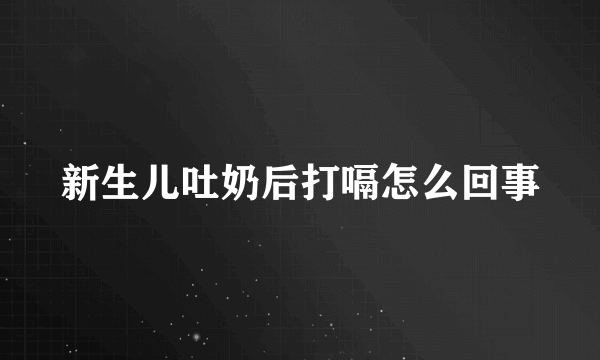 新生儿吐奶后打嗝怎么回事